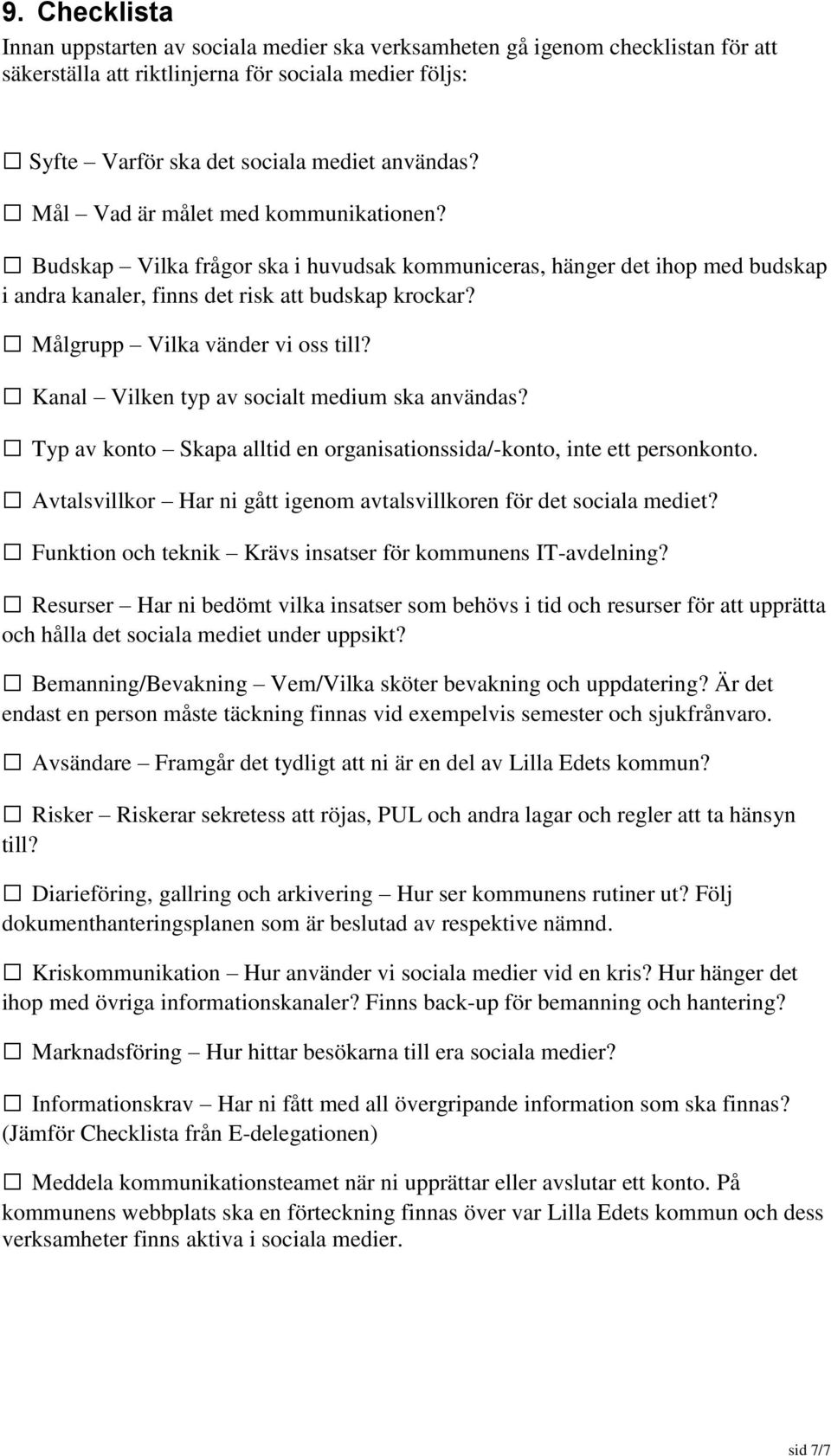 9. Checklista

Innan uppstarten av sociala medier ska verksamheten gå igenom checklistan för att säkerställa att riktlinjerna för sociala medier följs:

☐ Syfte – Varför ska det sociala mediet användas?

☐ Mål – Vad är målet med kommunikationen?

☐ Budskap – Vilka frågor ska i huvudsak kommuniceras, hänger det ihop med budskap i andra kanaler, finns det risk att budskap krockar?

☐ Målgrupp – Vilka vänder vi oss till?

☐ Kanal – Vilken typ av socialt medium ska användas?

☐ Typ av konto – Skapa alltid en organisationssida/-konto, inte ett personkonto.

☐ Avtalsvillkor – Har ni gått igenom avtalsvillkoren för det sociala mediet?

☐ Funktion och teknik – Krävs insatser för kommunens IT-avdelning?

☐ Resurser – Har ni bedömt vilka insatser som behövs i tid och resurser för att upprätta och hålla det sociala mediet under uppsikt?

☐ Bemanning/Bevakning – Vem/Vilka sköter bevakning och uppdatering? Är det endast en person måste täckning finnas vid exempelvis semester och sjukfrånvaro.

☐ Avsändare – Framgår det tydligt att ni är en del av Lilla Edets kommun?

☐ Risker – Riskerar sekretess att röjas, PUL och andra lagar och regler att ta hänsyn till?

☐ Diarieföring, gallring och arkivering – Hur ser kommunens rutiner ut? Följ dokumenthanteringsplanen som är beslutad av respektive nämnd.

☐ Kriskommunikation – Hur använder vi sociala medier vid en kris? Hur hänger det ihop med övriga informationskanaler? Finns back-up för bemanning och hantering?

☐ Marknadsföring – Hur hittar besökarna till era sociala medier?

☐ Informationskrav – Har ni fått med all övergripande information som ska finnas? (Jämför Checklista från E-delegationen)

☐ Meddela kommunikationsteamet när ni upprättar eller avslutar ett konto. På kommunens webbplats ska en förteckning finnas över var Lilla Edets kommun och dess verksamheter finns aktiva i sociala medier.

sid 7/7